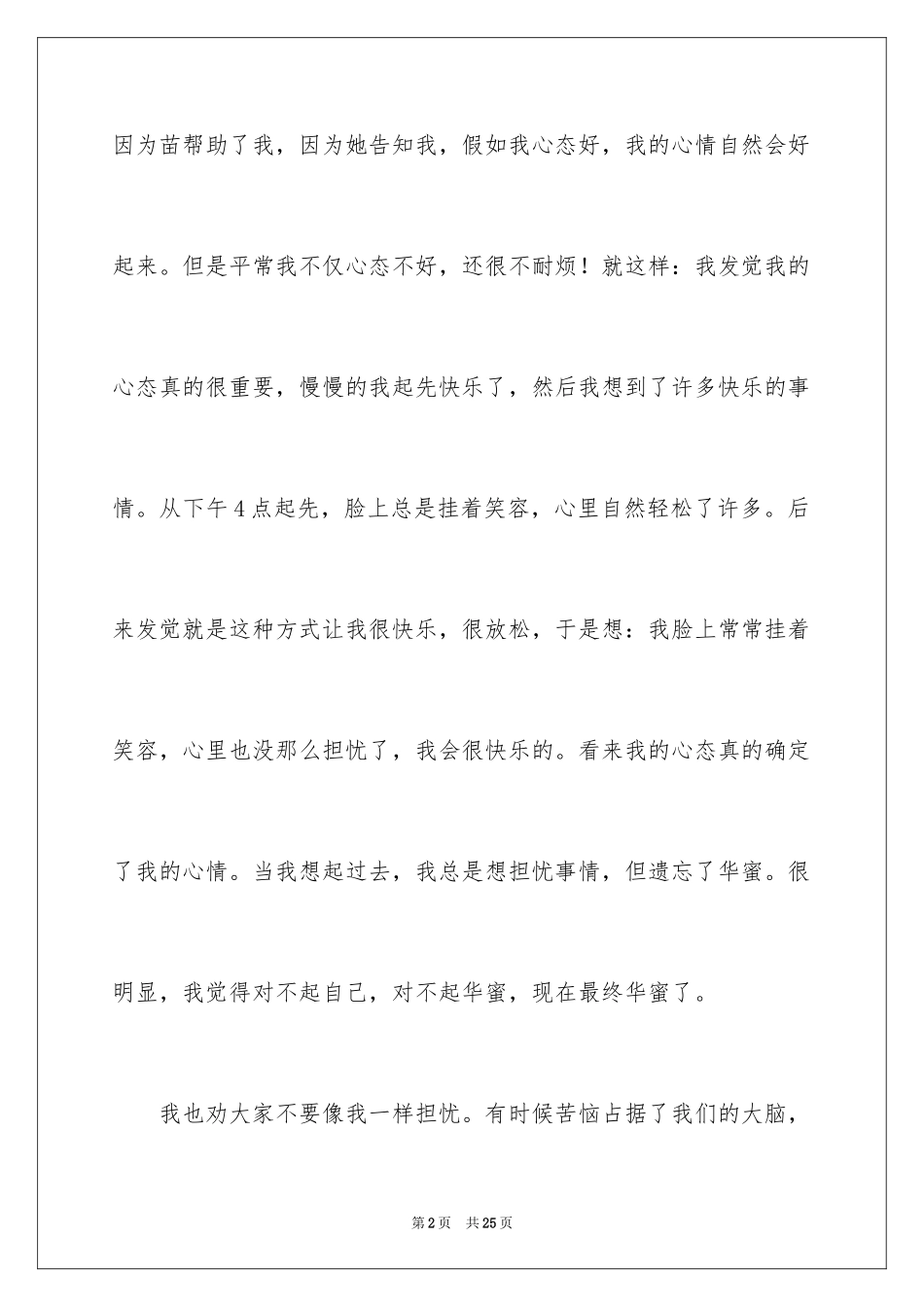 因为苗帮助了我，因为她告知我，假如我心态好，我的心情自然会好起来。但是平常我不仅心态不好，还很不耐烦！就这样：我发觉我的心态真的很重要，慢慢的我起先快乐了，然后我想到了许多快乐的事情。从下午4点起先，脸上总是挂着笑容，心里自然轻松了许多。后来发觉就是这种方式让我很快乐，很放松，于是想：我脸上常常挂着笑容，心里也没那么担忧了，我会很快乐的。看来我的心态真的确定了我的心情。当我想起过去，我总是想担忧事情，但遗忘了华蜜。很明显，我觉得对不起自己，对不起华蜜，现在最终华蜜了。

我也劝大家不要像我一样担忧。有时候苦恼占据了我们的大脑，

第2页　共25页